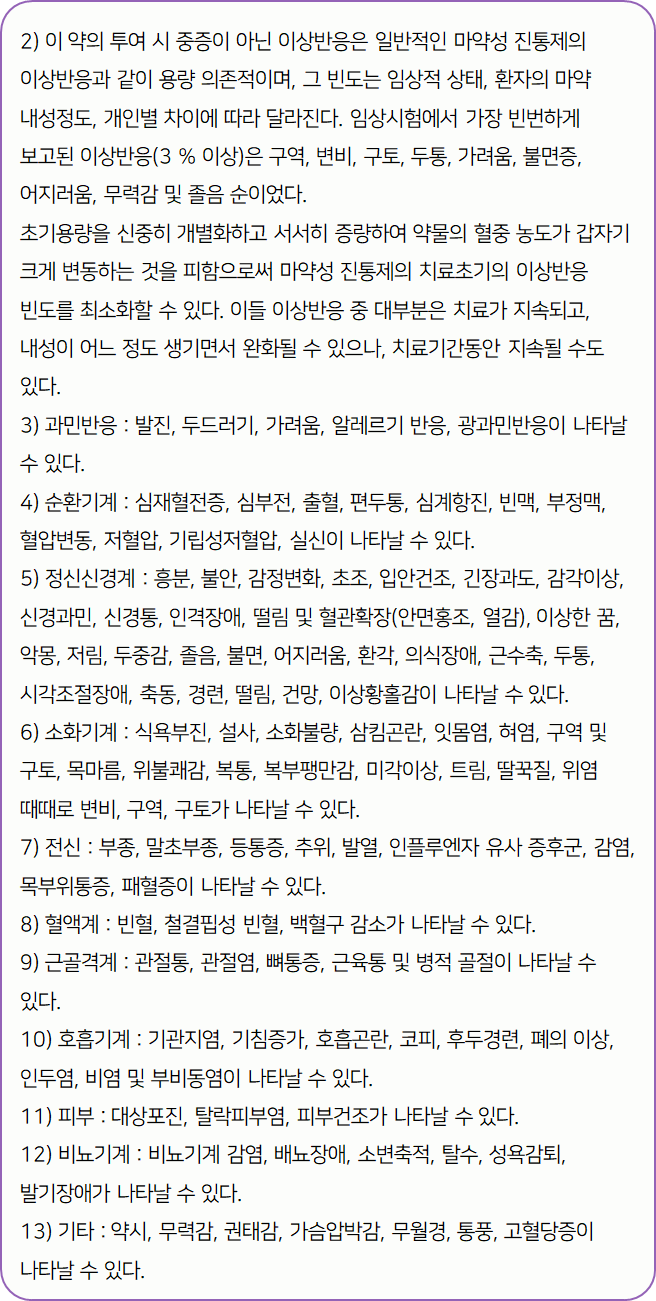 2) 이 약의 투여 시 중증이 아닌 이상반응은 일반적인 마약성 진통제의 이상반응과 같이 용량 의존적이며, 그 빈도는 임상적 상태, 환자의 마약 내성정도, 개인별 차이에 따라 달라진다. 임상시험에서 가장 빈번하게 보고된 이상반응(3 % 이상)은 구역, 변비, 구토, 두통, 가려움, 불면증, 어지러움, 무력감 및 졸음 순이었다.
초기용량을 신중히 개별화하고 서서히 증량하여 약물의 혈중 농도가 갑자기 크게 변동하는 것을 피함으로써 마약성 진통제의 치료초기의 이상반응 빈도를 최소화할 수 있다. 이들 이상반응 중 대부분은 치료가 지속되고, 내성이 어느 정도 생기면서 완화될 수 있으나, 치료기간동안 지속될 수도 있다.
3) 과민반응 : 발진, 두드러기, 가려움, 알레르기 반응, 광과민반응이 나타날 수 있다.
4) 순환기계 : 심재혈전증, 심부전, 출혈, 편두통, 심계항진, 빈맥, 부정맥, 혈압변동, 저혈압, 기립성저혈압, 실신이 나타날 수 있다.
5) 정신신경계 : 흥분, 불안, 감정변화, 초조, 입안건조, 긴장과도, 감각이상, 신경과민, 신경통, 인격장애, 떨림 및 혈관확장(안면홍조, 열감), 이상한 꿈, 악몽, 저림, 두중감, 졸음, 불면, 어지러움, 환각, 의식장애, 근수축, 두통, 시각조절장애, 축동, 경련, 떨림, 건망, 이상황홀감이 나타날 수 있다.
6) 소화기계 : 식욕부진, 설사, 소화불량, 삼킴곤란, 잇몸염, 혀염, 구역 및 구토, 목마름, 위불쾌감, 복통, 복부팽만감, 미각이상, 트림, 딸꾹질, 위염 때때로 변비, 구역, 구토가 나타날 수 있다.
7) 전신 : 부종, 말초부종, 등통증, 추위, 발열, 인플루엔자 유사 증후군, 감염, 목부위통증, 패혈증이 나타날 수 있다.
8) 혈액계 : 빈혈, 철결핍성 빈혈, 백혈구 감소가 나타날 수 있다.
9) 근골격계 : 관절통, 관절염, 뼈통증, 근육통 및 병적 골절이 나타날 수 있다.
10) 호흡기계 : 기관지염, 기침증가, 호흡곤란, 코피, 후두경련, 폐의 이상, 인두염, 비염 및 부비동염이 나타날 수 있다.
11) 피부 : 대상포진, 탈락피부염, 피부건조가 나타날 수 있다.
12) 비뇨기계 : 비뇨기계 감염, 배뇨장애, 소변축적, 탈수, 성욕감퇴, 발기장애가 나타날 수 있다.
13) 기타 : 약시, 무력감, 권태감, 가슴압박감, 무월경, 통풍, 고혈당증이 나타날 수 있다.